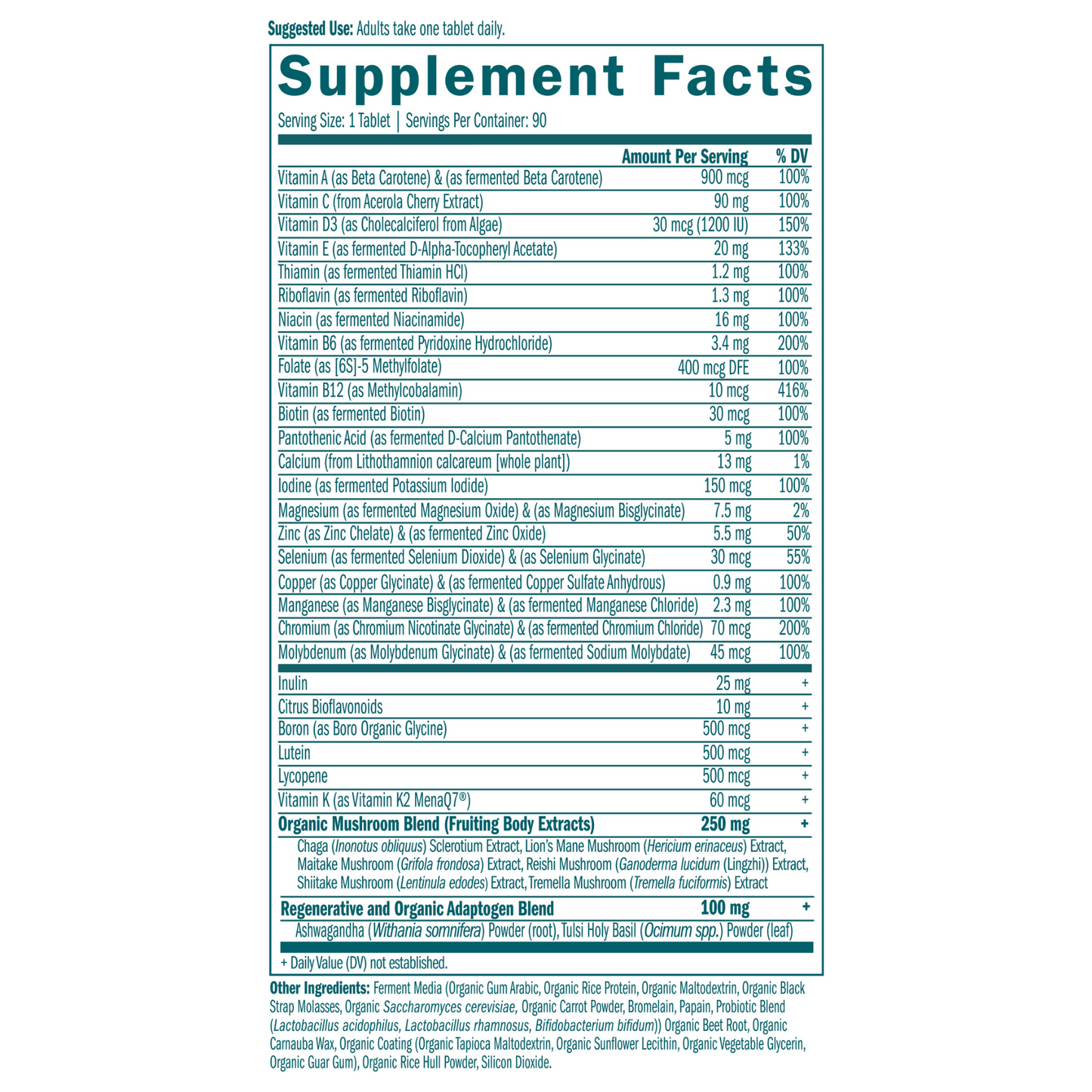 Suggested Use: Adults take one tablet daily.

Supplement Facts

Serving Size: 1 Tablet | Servings Per Container: 90

|  | Amount Per Serving | % DV |
|---|---|---|
| Vitamin A (as Beta Carotene) & (as fermented Beta Carotene) | 900 mcg | 100% |
| Vitamin C (from Acerola Cherry Extract) | 90 mg | 100% |
| Vitamin D3 (as Cholecalciferol from Algae) | 30 mcg (1200 IU) | 150% |
| Vitamin E (as fermented D-Alpha-Tocopheryl Acetate) | 20 mg | 133% |
| Thiamin (as fermented Thiamin HCl) | 1.2 mg | 100% |
| Riboflavin (as fermented Riboflavin) | 1.3 mg | 100% |
| Niacin (as fermented Niacinamide) | 16 mg | 100% |
| Vitamin B6 (as fermented Pyridoxine Hydrochloride) | 3.4 mg | 200% |
| Folate (as [6S]-5 Methylfolate) | 400 mcg DFE | 100% |
| Vitamin B12 (as Methylcobalamin) | 10 mcg | 416% |
| Biotin (as fermented Biotin) | 30 mcg | 100% |
| Pantothenic Acid (as fermented D-Calcium Pantothenate) | 5 mg | 100% |
| Calcium (from Lithothamnion calcareum [whole plant]) | 13 mg | 1% |
| Iodine (as fermented Potassium Iodide) | 150 mcg | 100% |
| Magnesium (as fermented Magnesium Oxide) & (as Magnesium Bisglycinate) | 7.5 mg | 2% |
| Zinc (as Zinc Chelate) & (as fermented Zinc Oxide) | 5.5 mg | 50% |
| Selenium (as fermented Selenium Dioxide) & (as Selenium Glycinate) | 30 mcg | 55% |
| Copper (as Copper Glycinate) & (as fermented Copper Sulfate Anhydrous) | 0.9 mg | 100% |
| Manganese (as Manganese Bisglycinate) & (as fermented Manganese Chloride) | 2.3 mg | 100% |
| Chromium (as Chromium Nicotinate Glycinate) & (as fermented Chromium Chloride) | 70 mcg | 200% |
| Molybdenum (as Molybdenum Glycinate) & (as fermented Sodium Molybdate) | 45 mcg | 100% |
| Inulin | 25 mg | + |
| Citrus Bioflavonoids | 10 mg | + |
| Boron (as Boro Organic Glycine) | 500 mcg | + |
| Lutein | 500 mcg | + |
| Lycopene | 500 mcg | + |
| Vitamin K (as Vitamin K2 MenaQ7®) | 60 mcg | + |
| Organic Mushroom Blend (Fruiting Body Extracts) | 250 mg | + |
| Chaga (Inonotus obliquus) Sclerotium Extract, Lion's Mane Mushroom (Hericium erinaceus) Extract, Maitake Mushroom (Grifola frondosa) Extract, Reishi Mushroom (Ganoderma lucidum (Lingzhi)) Extract, Shiitake Mushroom (Lentinula edodes) Extract, Tremella Mushroom (Tremella fuciformis) Extract | | |
| Regenerative and Organic Adaptogen Blend | 100 mg | + |
| Ashwagandha (Withania somnifera) Powder (root), Tulsi Holy Basil (Ocimum spp.) Powder (leaf) | | |

+ Daily Value (DV) not established.

Other Ingredients: Ferment Media (Organic Gum Arabic, Organic Rice Protein, Organic Maltodextrin, Organic Black Strap Molasses, Organic Saccharomyces cerevisiae, Organic Carrot Powder, Bromelain, Papain, Probiotic Blend (Lactobacillus acidophilus, Lactobacillus rhamnosus, Bifidobacterium bifidum)) Organic Beet Root, Organic Carnauba Wax, Organic Coating (Organic Tapioca Maltodextrin, Organic Sunflower Lecithin, Organic Vegetable Glycerin, Organic Guar Gum), Organic Rice Hull Powder, Silicon Dioxide.